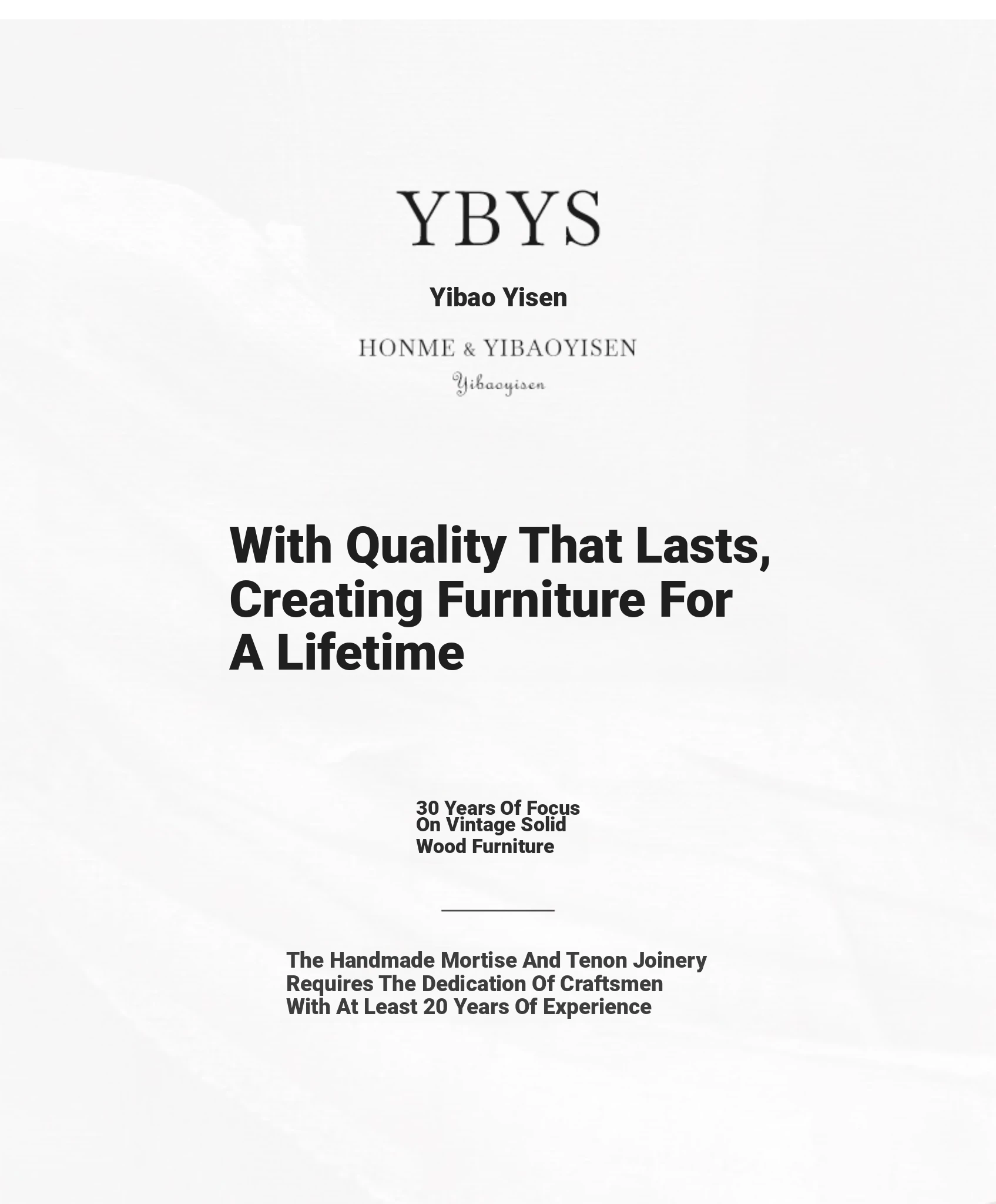 YBYS

Yibao Yisen

HONME & YIBAOYISEN

Yibaoyisen

With Quality That Lasts, Creating Furniture For A Lifetime

30 Years Of Focus On Vintage Solid Wood Furniture

The Handmade Mortise And Tenon Joinery Requires The Dedication Of Craftsmen With At Least 20 Years Of Experience